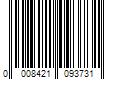 0 008421 093731